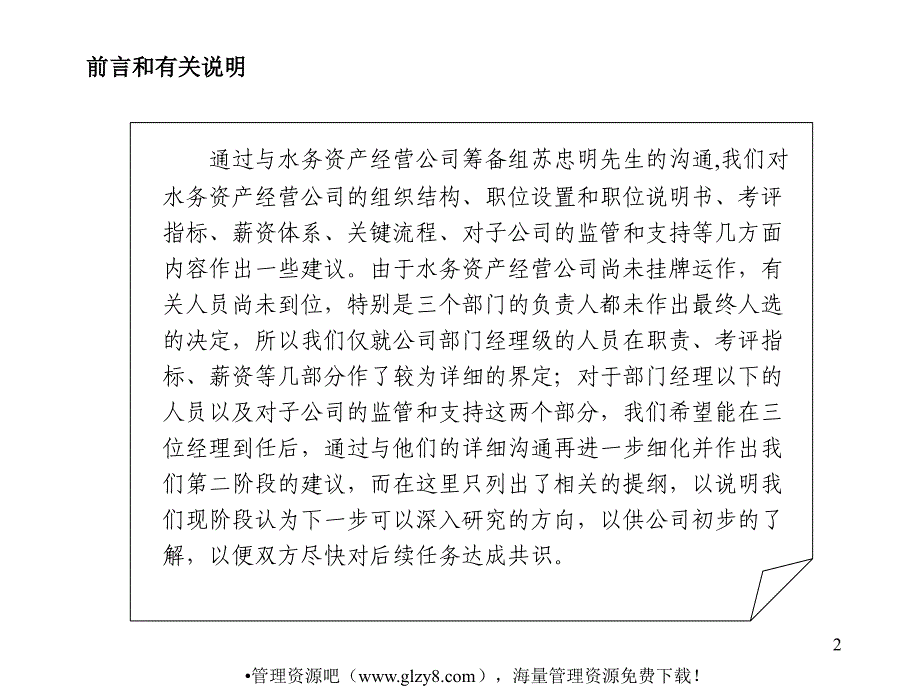 前言和有关说明

通过与水务资产经营公司筹备组苏忠明先生的沟通,我们对水务资产经营公司的组织结构、职位设置和职位说明书、考评指标、薪资体系、关键流程、对子公司的监管和支持等几方面内容作出一些建议。由于水务资产经营公司尚未挂牌运作，有关人员尚未到位，特别是三个部门的负责人都未作出最终人选的决定，所以我们仅就公司部门经理级的人员在职责、考评指标、薪资等几部分作了较为详细的界定；对于部门经理以下的人员以及对子公司的监管和支持这两个部分，我们希望能在三位经理到任后，通过与他们的详细沟通再进一步细化并作出我们第二阶段的建议，而在这里只列出了相关的提纲，以说明我们现阶段认为下一步可以深入研究的方向，以供公司初步的了解，以便双方尽快对后续任务达成共识。

2

•管理资源吧（www.glzy8.com），海量管理资源免费下载！